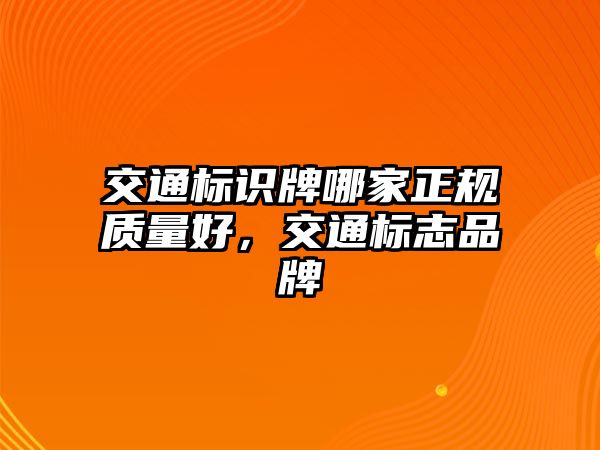 交通标识牌哪家正规质量好，交通标志品牌